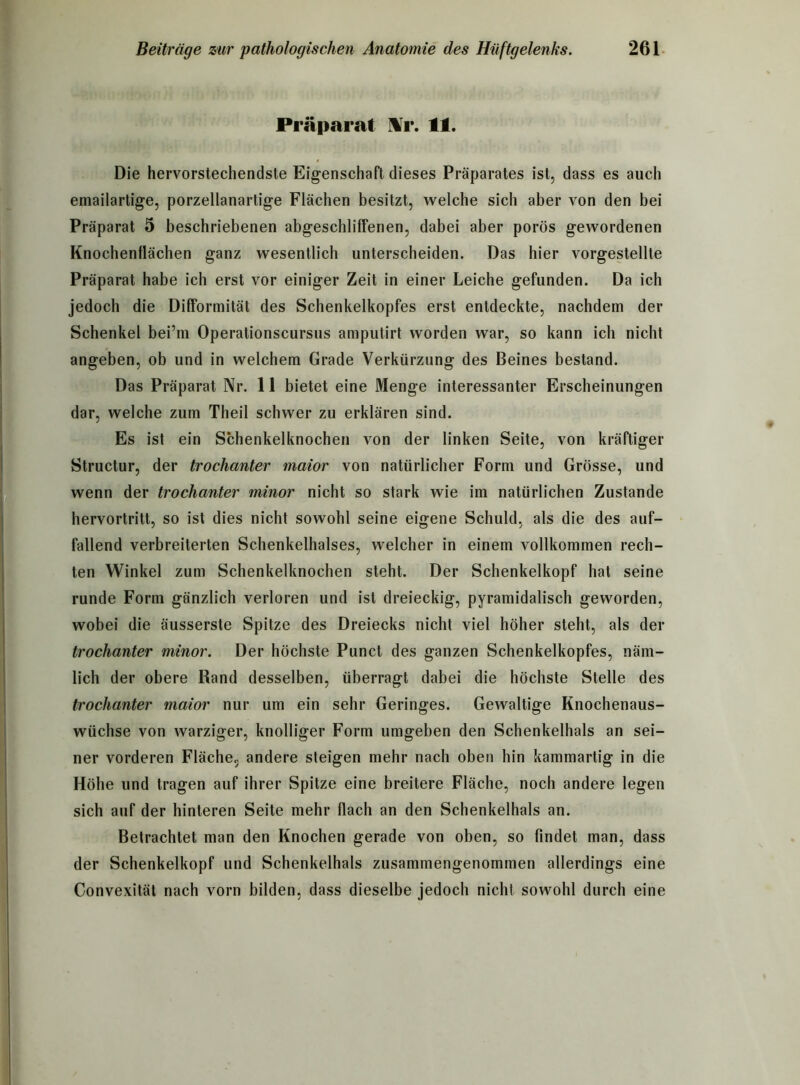 Beiträge zur pathologischen Anatomie des Hüftgelenks. 261

Präparat Nr. 11.

Die hervorstechendste Eigenschaft dieses Präparates ist, dass es auch emailartige, porzellanartige Flächen besitzt, welche sich aber von den bei Präparat 5 beschriebenen abgeschliffenen, dabei aber porös gewordenen Knochenflächen ganz wesentlich unterscheiden. Das hier vorgestellte Präparat habe ich erst vor einiger Zeit in einer Leiche gefunden. Da ich jedoch die Difformität des Schenkelkopfes erst entdeckte, nachdem der Schenkel bei'm Operationscursus amputirt worden war, so kann ich nicht angeben, ob und in welchem Grade Verkürzung des Beines bestand.

Das Präparat Nr. 11 bietet eine Menge interessanter Erscheinungen dar, welche zum Theil schwer zu erklären sind.

Es ist ein Schenkelknochen von der linken Seite, von kräftiger Structur, der trochanter maior von natürlicher Form und Grösse, und wenn der trochanter minor nicht so stark wie im natürlichen Zustande hervortritt, so ist dies nicht sowohl seine eigene Schuld, als die des auffallend verbreiterten Schenkelhalses, welcher in einem vollkommen rechten Winkel zum Schenkelknochen steht. Der Schenkelkopf hat seine runde Form gänzlich verloren und ist dreieckig, pyramidalisch geworden, wobei die äusserste Spitze des Dreiecks nicht viel höher steht, als der trochanter minor. Der höchste Punct des ganzen Schenkelkopfes, nämlich der obere Rand desselben, überragt dabei die höchste Stelle des trochanter maior nur um ein sehr Geringes. Gewaltige Knochenauswüchse von warziger, knolliger Form umgeben den Schenkelhals an seiner vorderen Fläche, andere steigen mehr nach oben hin kammartig in die Höhe und tragen auf ihrer Spitze eine breitere Fläche, noch andere legen sich auf der hinteren Seite mehr flach an den Schenkelhals an.

Betrachtet man den Knochen gerade von oben, so findet man, dass der Schenkelkopf und Schenkelhals zusammengenommen allerdings eine Convexität nach vorn bilden, dass dieselbe jedoch nicht sowohl durch eine